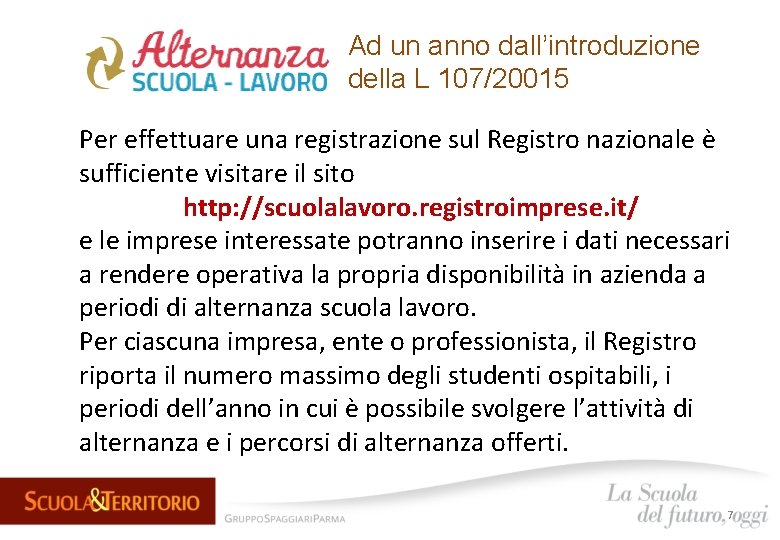 Alternanza
SCUOLA - LAVORO

Ad un anno dall'introduzione della L 107/20015

Per effettuare una registrazione sul Registro nazionale è sufficiente visitare il sito
http://scuolalavoro.registroimprese.it/
e le imprese interessate potranno inserire i dati necessari a rendere operativa la propria disponibilità in azienda a periodi di alternanza scuola lavoro.
Per ciascuna impresa, ente o professionista, il Registro riporta il numero massimo degli studenti ospitabili, i periodi dell'anno in cui è possibile svolgere l'attività di alternanza e i percorsi di alternanza offerti.

SCUOLA&TERRITORIO
GRUPPOSPAGGIARIPARMA

La Scuola del futuro, oggi

7